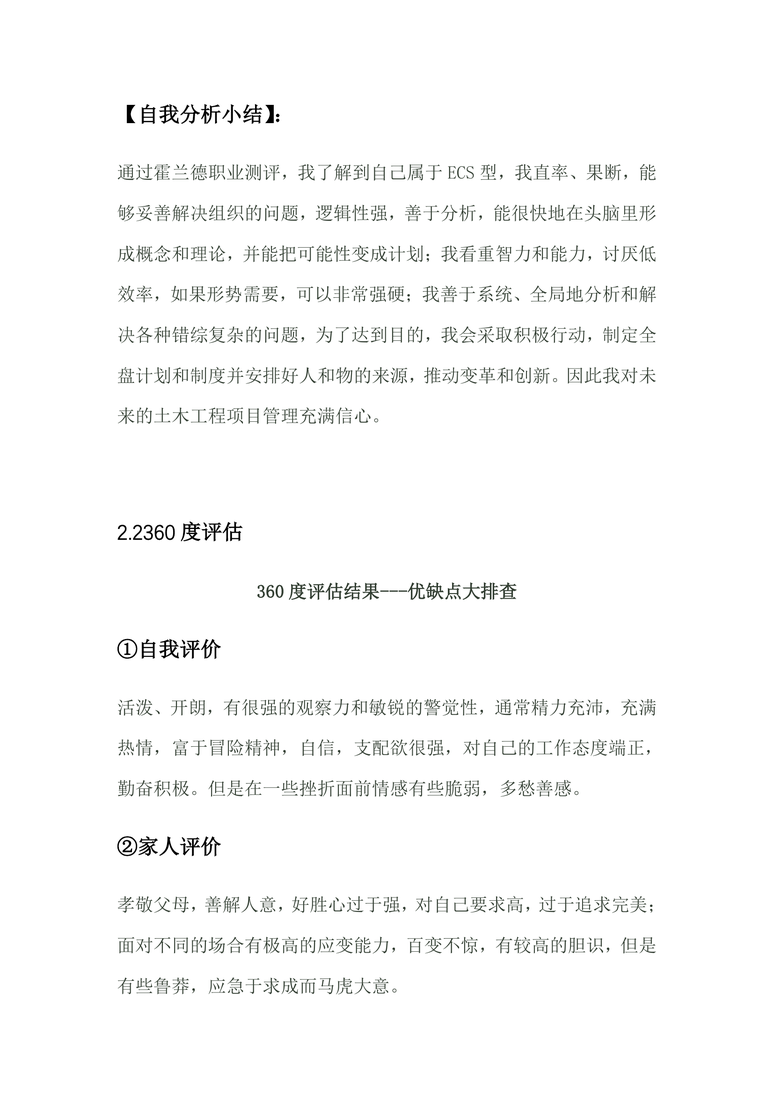 【自我分析小结】:

通过霍兰德职业测评，我了解到自己属于ECS型，我直率、果断，能够妥善解决组织的问题，逻辑性强，善于分析，能很快地在头脑里形成概念和理论，并能把可能性变成计划；我看重智力和能力，讨厌低效率，如果形势需要，可以非常强硬；我善于系统、全局地分析和解决各种错综复杂的问题，为了达到目的，我会采取积极行动，制定全盘计划和制度并安排好人和物的来源，推动变革和创新。因此我对未来的土木工程项目管理充满信心。

2.2360度评估

360度评估结果---优缺点大排查

①自我评价

活泼、开朗，有很强的观察力和敏锐的警觉性，通常精力充沛，充满热情，富于冒险精神，自信，支配欲很强，对自己的工作态度端正，勤奋积极。但是在一些挫折面前情感有些脆弱，多愁善感。

②家人评价

孝敬父母，善解人意，好胜心过于强，对自己要求高，过于追求完美；面对不同的场合有极高的应变能力，百变不惊，有较高的胆识，但是有些鲁莽，应急于求成而马虎大意。